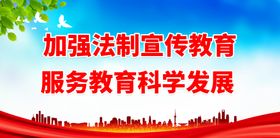 加强法制宣传教育
服务教育科学发展